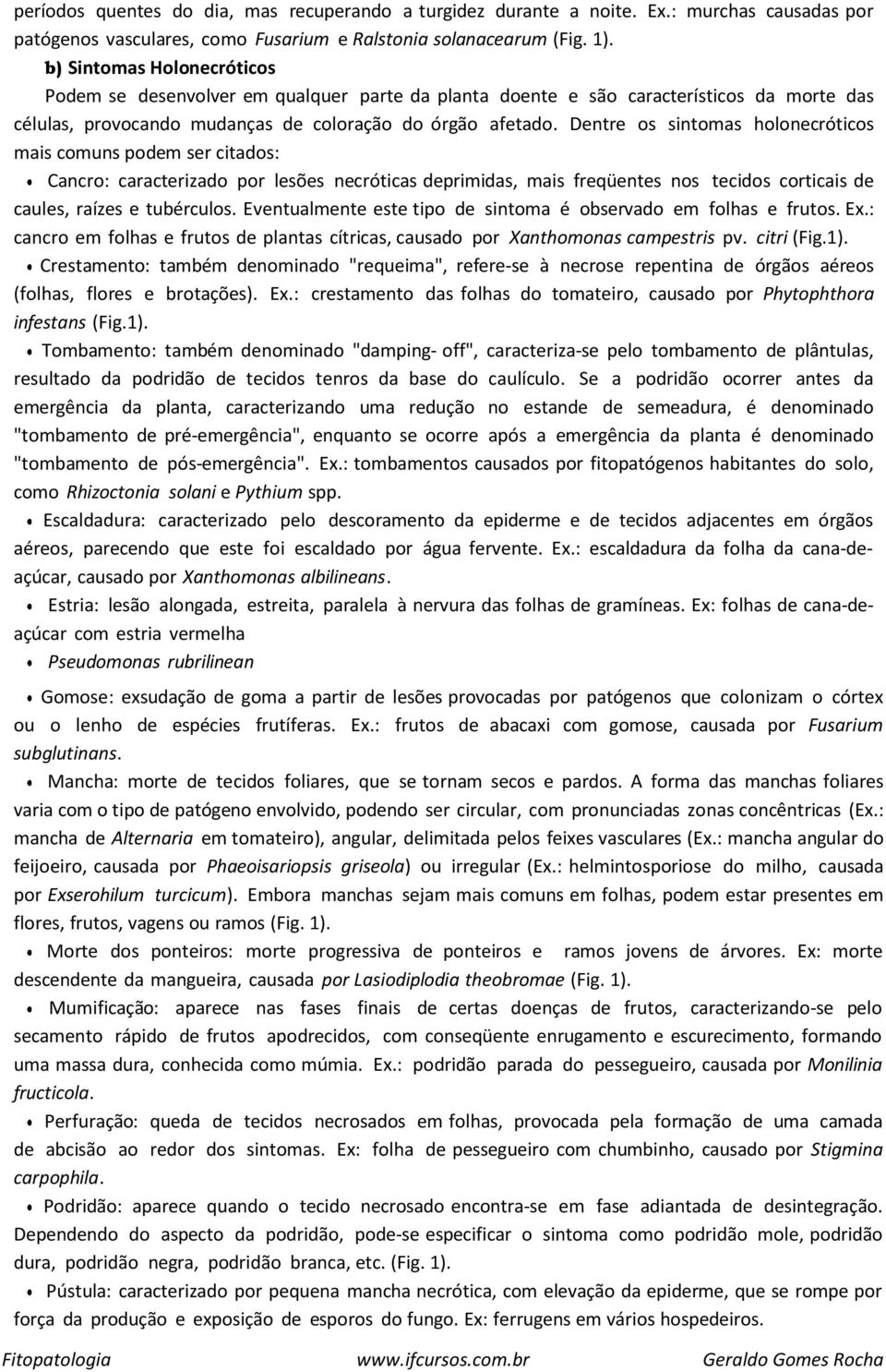 períodos quentes do dia, mas recuperando a turgidez durante a noite. Ex.: murchas causadas por patógenos vasculares, como Fusarium e Ralstonia solanacearum (Fig. 1).

b) Sintomas Holonecróticos

Podem se desenvolver em qualquer parte da planta doente e são característicos da morte das células, provocando mudanças de coloração do órgão afetado. Dentre os sintomas holonecróticos mais comuns podem ser citados:

• Cancro: caracterizado por lesões necróticas deprimidas, mais freqüentes nos tecidos corticais de caules, raízes e tubérculos. Eventualmente este tipo de sintoma é observado em folhas e frutos. Ex.: cancro em folhas e frutos de plantas cítricas, causado por Xanthomonas campestris pv. citri (Fig.1).

• Crestamento: também denominado "requeima", refere-se à necrose repentina de órgãos aéreos (folhas, flores e brotações). Ex.: crestamento das folhas do tomateiro, causado por Phytophthora infestans (Fig.1).

• Tombamento: também denominado "damping- off", caracteriza-se pelo tombamento de plântulas, resultado da podridão de tecidos tenros da base do caulículo. Se a podridão ocorrer antes da emergência da planta, caracterizando uma redução no estande de semeadura, é denominado "tombamento de pré-emergência", enquanto se ocorre após a emergência da planta é denominado "tombamento de pós-emergência". Ex.: tombamentos causados por fitopatógenos habitantes do solo, como Rhizoctonia solani e Pythium spp.

• Escaldadura: caracterizado pelo descoramento da epiderme e de tecidos adjacentes em órgãos aéreos, parecendo que este foi escaldado por água fervente. Ex.: escaldadura da folha da cana-de-açúcar, causado por Xanthomonas albilineans.

• Estria: lesão alongada, estreita, paralela à nervura das folhas de gramíneas. Ex: folhas de cana-de-açúcar com estria vermelha

• Pseudomonas rubrilinean

• Gomose: exsudação de goma a partir de lesões provocadas por patógenos que colonizam o córtex ou o lenho de espécies frutíferas. Ex.: frutos de abacaxi com gomose, causada por Fusarium subglutinans.

• Mancha: morte de tecidos foliares, que se tornam secos e pardos. A forma das manchas foliares varia com o tipo de patógeno envolvido, podendo ser circular, com pronunciadas zonas concêntricas (Ex.: mancha de Alternaria em tomateiro), angular, delimitada pelos feixes vasculares (Ex.: mancha angular do feijoeiro, causada por Phaeoisariopsis griseola) ou irregular (Ex.: helmintosporiose do milho, causada por Exserohilum turcicum). Embora manchas sejam mais comuns em folhas, podem estar presentes em flores, frutos, vagens ou ramos (Fig. 1).

• Morte dos ponteiros: morte progressiva de ponteiros e ramos jovens de árvores. Ex: morte descendente da mangueira, causada por Lasiodiplodia theobromae (Fig. 1).

• Mumificação: aparece nas fases finais de certas doenças de frutos, caracterizando-se pelo secamento rápido de frutos apodrecidos, com conseqüente enrugamento e escurecimento, formando uma massa dura, conhecida como múmia. Ex.: podridão parada do pessegueiro, causada por Monilinia fructicola.

• Perfuração: queda de tecidos necrosados em folhas, provocada pela formação de uma camada de abcisão ao redor dos sintomas. Ex: folha de pessegueiro com chumbinho, causado por Stigmina carpophila.

• Podridão: aparece quando o tecido necrosado encontra-se em fase adiantada de desintegração. Dependendo do aspecto da podridão, pode-se especificar o sintoma como podridão mole, podridão dura, podridão negra, podridão branca, etc. (Fig. 1).

• Pústula: caracterizado por pequena mancha necrótica, com elevação da epiderme, que se rompe por força da produção e exposição de esporos do fungo. Ex: ferrugens em vários hospedeiros.

Fitopatologia www.ifcursos.com.br Geraldo Gomes Rocha